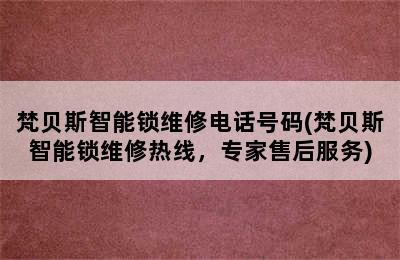 梵贝斯智能锁维修电话号码(梵贝斯智能锁维修热线，专家售后服务)